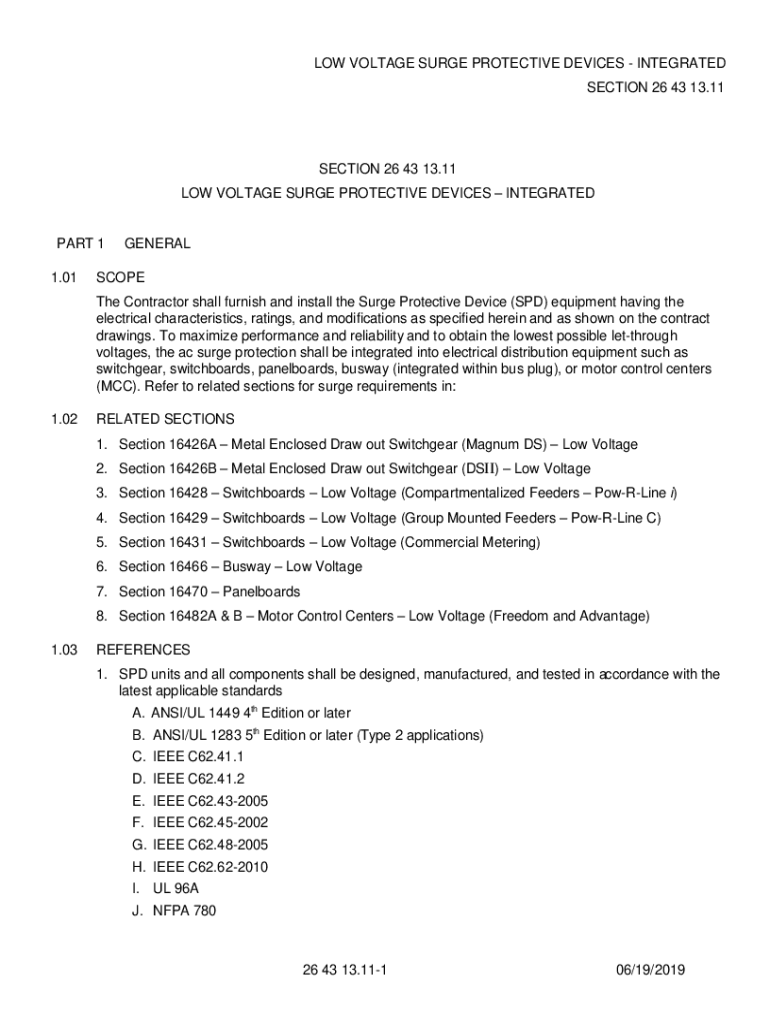 LOW VOLTAGE SURGE PROTECTIVE DEVICES - INTEGRATED
SECTION 26 43 13.11

SECTION 26 43 13.11
LOW VOLTAGE SURGE PROTECTIVE DEVICES – INTEGRATED

PART 1 GENERAL

1.01 SCOPE

The Contractor shall furnish and install the Surge Protective Device (SPD) equipment having the electrical characteristics, ratings, and modifications as specified herein and as shown on the contract drawings. To maximize performance and reliability and to obtain the lowest possible let-through voltages, the ac surge protection shall be integrated into electrical distribution equipment such as switchgear, switchboards, panelboards, busway (integrated within bus plug), or motor control centers (MCC). Refer to related sections for surge requirements in:

1.02 RELATED SECTIONS

1. Section 16426A – Metal Enclosed Draw out Switchgear (Magnum DS) – Low Voltage
2. Section 16426B – Metal Enclosed Draw out Switchgear (DSII) – Low Voltage
3. Section 16428 – Switchboards – Low Voltage (Compartmentalized Feeders – Pow-R-Line i)
4. Section 16429 – Switchboards – Low Voltage (Group Mounted Feeders – Pow-R-Line C)
5. Section 16431 – Switchboards – Low Voltage (Commercial Metering)
6. Section 16466 – Busway – Low Voltage
7. Section 16470 – Panelboards
8. Section 16482A & B – Motor Control Centers – Low Voltage (Freedom and Advantage)

1.03 REFERENCES

1. SPD units and all components shall be designed, manufactured, and tested in accordance with the latest applicable standards
A. ANSI/UL 1449 4$^{th}$ Edition or later
B. ANSI/UL 1283 5$^{th}$ Edition or later (Type 2 applications)
C. IEEE C62.41.1
D. IEEE C62.41.2
E. IEEE C62.43-2005
F. IEEE C62.45-2002
G. IEEE C62.48-2005
H. IEEE C62.62-2010
I. UL 96A
J. NFPA 780

26 43 13.11-1 06/19/2019